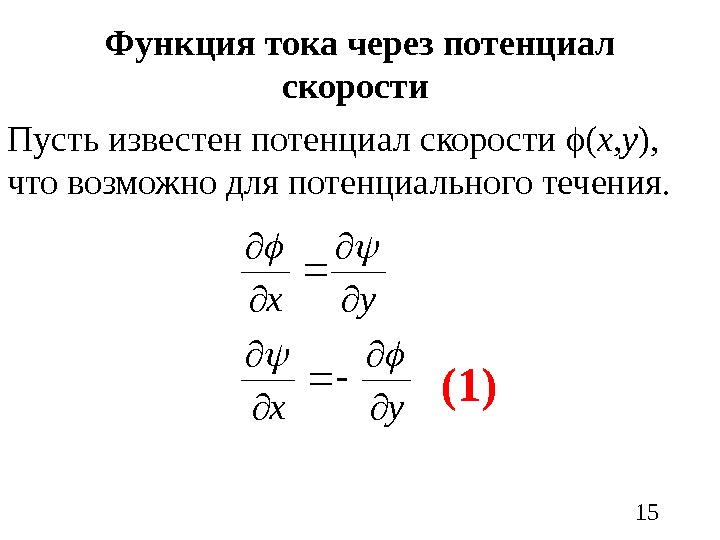 Функция тока через потенциал скорости

Пусть известен потенциал скорости $\phi(x,y)$, что возможно для потенциального течения.

$\frac{\partial \phi}{\partial x} = \frac{\partial \psi}{\partial y}$

$\frac{\partial \psi}{\partial x} = - \frac{\partial \phi}{\partial y}$ (1)

15